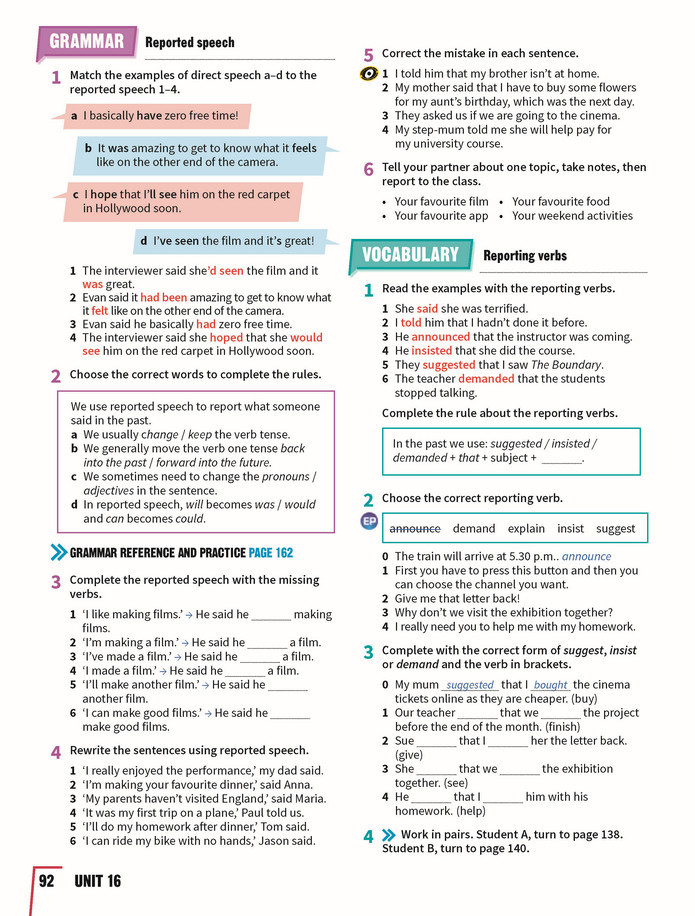 GRAMMAR Reported speech

1 Match the examples of direct speech a–d to the reported speech 1–4.

a I basically have zero free time!

b It was amazing to get to know what it feels like on the other end of the camera.

c I hope that I'll see him on the red carpet in Hollywood soon.

d I've seen the film and it's great!

1 The interviewer said she'd seen the film and it was great.
2 Evan said it had been amazing to get to know what it felt like on the other end of the camera.
3 Evan said he basically had zero free time.
4 The interviewer said she hoped that she would see him on the red carpet in Hollywood soon.

2 Choose the correct words to complete the rules.

We use reported speech to report what someone said in the past.
a We usually change / keep the verb tense.
b We generally move the verb one tense back into the past / forward into the future.
c We sometimes need to change the pronouns / adjectives in the sentence.
d In reported speech, will becomes was / would and can becomes could.

GRAMMAR REFERENCE AND PRACTICE PAGE 162

3 Complete the reported speech with the missing verbs.

1 'I like making films.' → He said he ____ making films.
2 'I'm making a film.' → He said he ____ a film.
3 'I've made a film.' → He said he ____ a film.
4 'I made a film.' → He said he ____ a film.
5 'I'll make another film.' → He said he ____ another film.
6 'I can make good films.' → He said he ____ make good films.

4 Rewrite the sentences using reported speech.

1 'I really enjoyed the performance,' my dad said.
2 'I'm making your favourite dinner,' said Anna.
3 'My parents haven't visited England,' said Maria.
4 'It was my first trip on a plane,' Paul told us.
5 'I'll do my homework after dinner,' Tom said.
6 'I can ride my bike with no hands,' Jason said.

5 Correct the mistake in each sentence.

1 I told him that my brother isn't at home.
2 My mother said that I have to buy some flowers for my aunt's birthday, which was the next day.
3 They asked us if we are going to the cinema.
4 My step-mum told me she will help pay for my university course.

6 Tell your partner about one topic, take notes, then report to the class.

• Your favourite film • Your favourite food
• Your favourite app • Your weekend activities

VOCABULARY Reporting verbs

1 Read the examples with the reporting verbs.

1 She said she was terrified.
2 I told him that I hadn't done it before.
3 He announced that the instructor was coming.
4 He insisted that she did the course.
5 They suggested that I saw The Boundary.
6 The teacher demanded that the students stopped talking.

Complete the rule about the reporting verbs.

In the past we use: suggested / insisted / demanded + that + subject + ____.

2 Choose the correct reporting verb.

EP

announce demand explain insist suggest

0 The train will arrive at 5.30 p.m.. announce
1 First you have to press this button and then you can choose the channel you want.
2 Give me that letter back!
3 Why don't we visit the exhibition together?
4 I really need you to help me with my homework.

3 Complete with the correct form of suggest, insist or demand and the verb in brackets.

0 My mum suggested that I bought the cinema tickets online as they are cheaper. (buy)
1 Our teacher ____ that we ____ the project before the end of the month. (finish)
2 Sue ____ that I ____ her the letter back. (give)
3 She ____ that we ____ the exhibition together. (see)
4 He ____ that I ____ him with his homework. (help)

4 Work in pairs. Student A, turn to page 138. Student B, turn to page 140.

92 UNIT 16